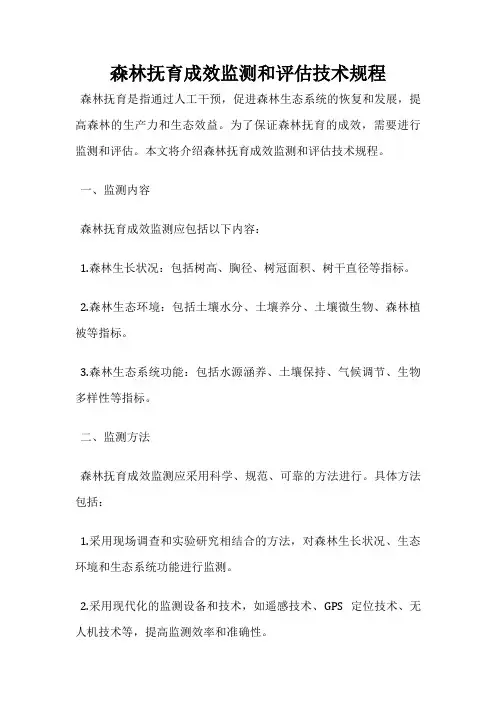 森林抚育成效监测和评估技术规程

森林抚育是指通过人工干预，促进森林生态系统的恢复和发展，提高森林的生产力和生态效益。为了保证森林抚育的成效，需要进行监测和评估。本文将介绍森林抚育成效监测和评估技术规程。

一、监测内容

森林抚育成效监测应包括以下内容：

1.森林生长状况：包括树高、胸径、树冠面积、树干直径等指标。

2.森林生态环境：包括土壤水分、土壤养分、土壤微生物、森林植被等指标。

3.森林生态系统功能：包括水源涵养、土壤保持、气候调节、生物多样性等指标。

二、监测方法

森林抚育成效监测应采用科学、规范、可靠的方法进行。具体方法包括：

1.采用现场调查和实验研究相结合的方法，对森林生长状况、生态环境和生态系统功能进行监测。

2.采用现代化的监测设备和技术，如遥感技术、GPS 定位技术、无人机技术等，提高监测效率和准确性。